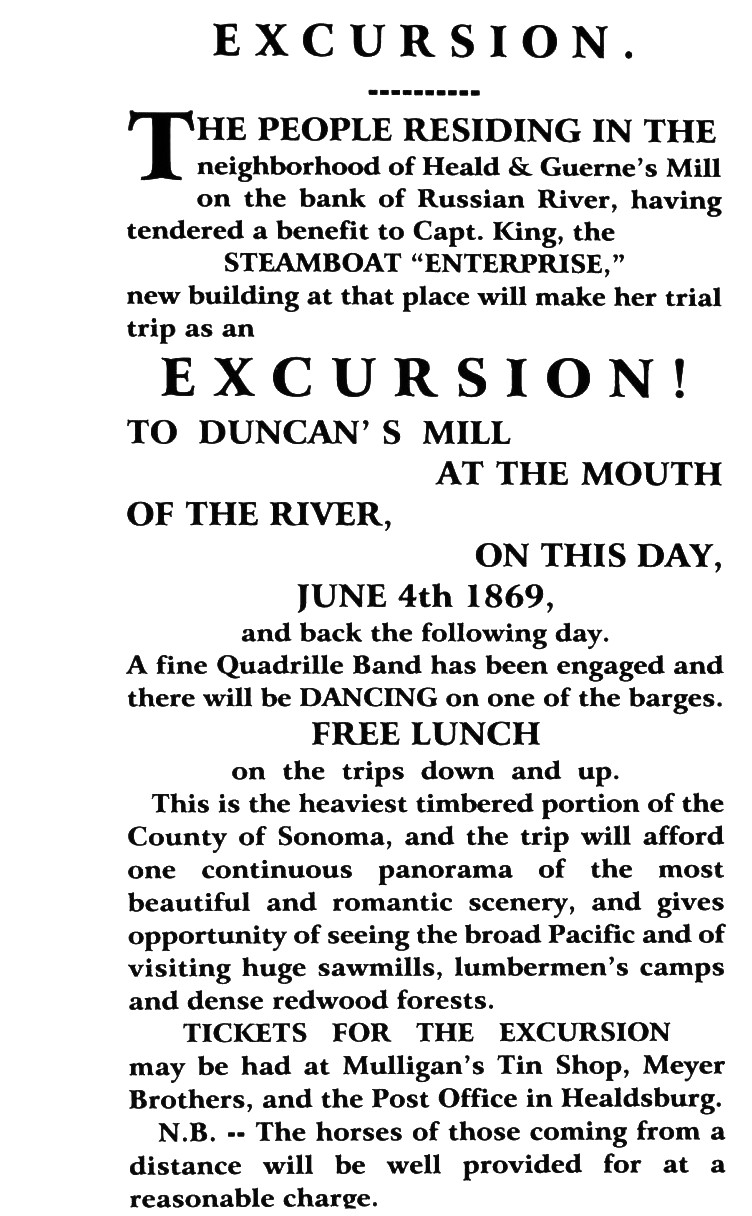 EXCURSION.

----------

THE PEOPLE RESIDING IN THE neighborhood of Heald & Guerne's Mill on the bank of Russian River, having tendered a benefit to Capt. King, the STEAMBOAT "ENTERPRISE," new building at that place will make her trial trip as an

EXCURSION!

TO DUNCAN' S MILL AT THE MOUTH OF THE RIVER,

ON THIS DAY,

JUNE 4th 1869,

and back the following day.

A fine Quadrille Band has been engaged and there will be DANCING on one of the barges.

FREE LUNCH

on the trips down and up.

This is the heaviest timbered portion of the County of Sonoma, and the trip will afford one continuous panorama of the most beautiful and romantic scenery, and gives opportunity of seeing the broad Pacific and of visiting huge sawmills, lumbermen's camps and dense redwood forests.

TICKETS FOR THE EXCURSION may be had at Mulligan's Tin Shop, Meyer Brothers, and the Post Office in Healdsburg.

N.B. -- The horses of those coming from a distance will be well provided for at a reasonable charge.